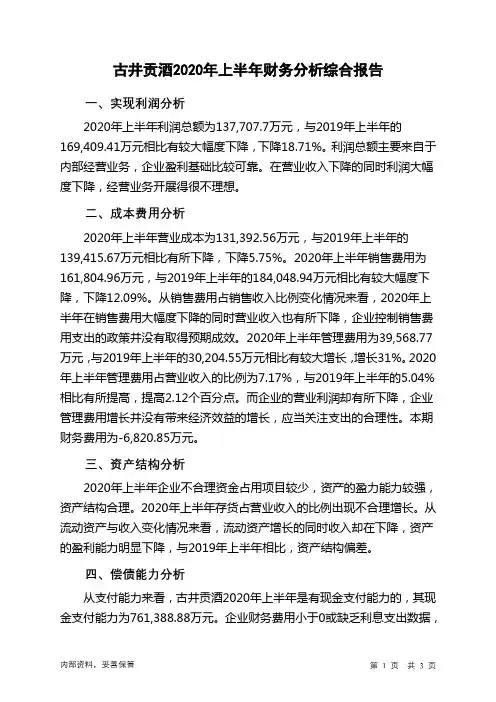 古井贡酒2020年上半年财务分析综合报告

一、实现利润分析

2020年上半年利润总额为137,707.7万元，与2019年上半年的169,409.41万元相比有较大幅度下降，下降18.71%。利润总额主要来自于内部经营业务，企业盈利基础比较可靠。在营业收入下降的同时利润大幅度下降，经营业务开展得很不理想。

二、成本费用分析

2020年上半年营业成本为131,392.56万元，与2019年上半年的139,415.67万元相比有所下降，下降5.75%。2020年上半年销售费用为161,804.96万元，与2019年上半年的184,048.94万元相比有较大幅度下降，下降12.09%。从销售费用占销售收入比例变化情况来看，2020年上半年在销售费用大幅度下降的同时营业收入也有所下降，企业控制销售费用支出的政策并没有取得预期成效。2020年上半年管理费用为39,568.77万元，与2019年上半年的30,204.55万元相比有较大增长，增长31%。2020年上半年管理费用占营业收入的比例为7.17%，与2019年上半年的5.04%相比有所提高，提高2.12个百分点。而企业的营业利润却有所下降，企业管理费用增长并没有带来经济效益的增长，应当关注支出的合理性。本期财务费用为-6,820.85万元。

三、资产结构分析

2020年上半年企业不合理资金占用项目较少，资产的盈力能力较强，资产结构合理。2020年上半年存货占营业收入的比例出现不合理增长。从流动资产与收入变化情况来看，流动资产增长的同时收入却在下降，资产的盈利能力明显下降，与2019年上半年相比，资产结构偏差。

四、偿债能力分析

从支付能力来看，古井贡酒2020年上半年是有现金支付能力的，其现金支付能力为761,388.88万元。企业财务费用小于0或缺乏利息支出数据，

内部资料，妥善保管

第 1 页 共 3 页